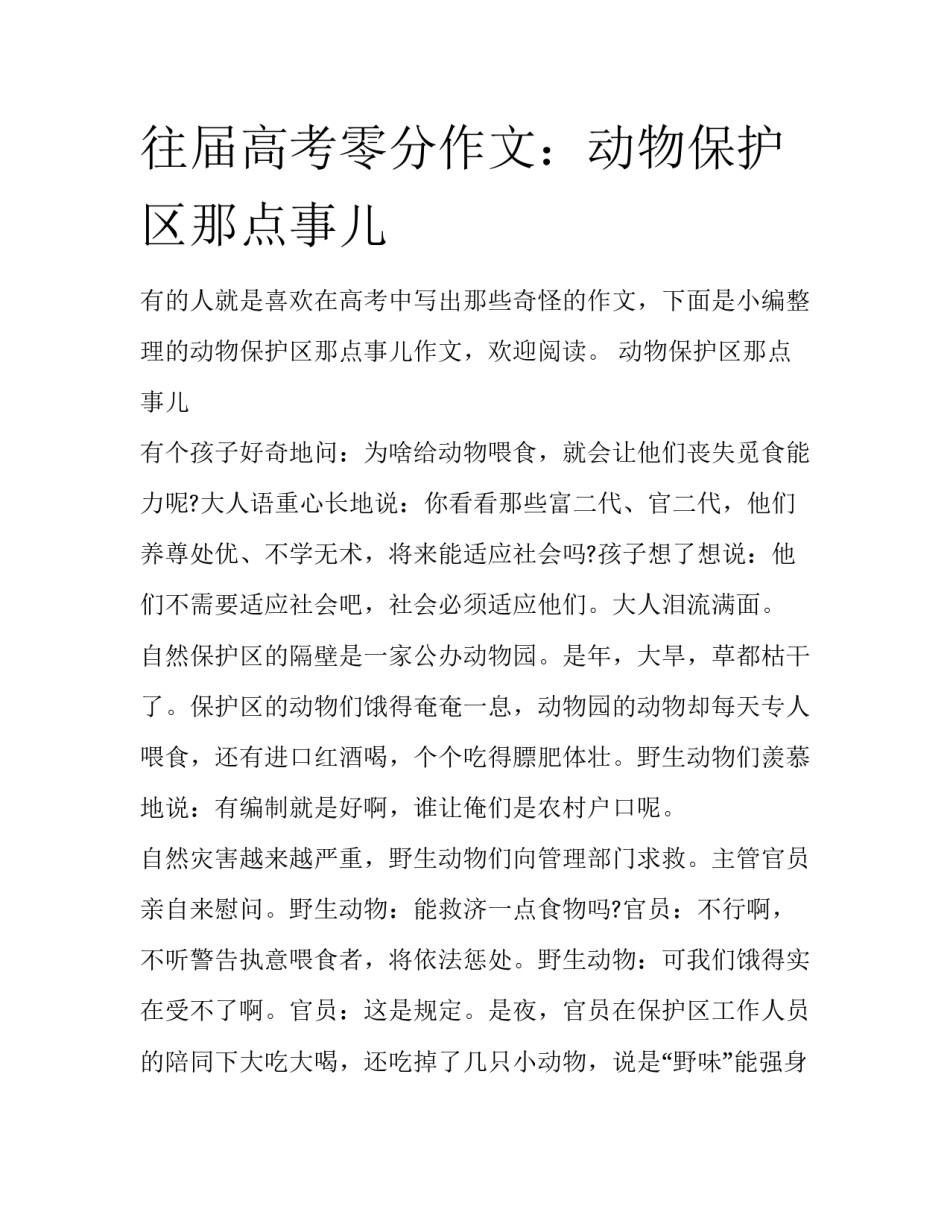 往届高考零分作文：动物保护区那点事儿

有的人就是喜欢在高考中写出那些奇怪的作文，下面是小编整理的动物保护区那点事儿作文，欢迎阅读。 动物保护区那点事儿

有个孩子好奇地问：为啥给动物喂食，就会让他们丧失觅食能力呢?大人语重心长地说：你看看那些富二代、官二代，他们养尊处优、不学无术，将来能适应社会吗?孩子想了想说：他们不需要适应社会吧，社会必须适应他们。大人泪流满面。

自然保护区的隔壁是一家公办动物园。是年，大旱，草都枯干了。保护区的动物们饿得奄奄一息，动物园的动物却每天专人喂食，还有进口红酒喝，个个吃得膘肥体壮。野生动物们羡慕地说：有编制就是好啊，谁让俺们是农村户口呢。

自然灾害越来越严重，野生动物们向管理部门求救。主管官员亲自来慰问。野生动物：能救济一点食物吗?官员：不行啊，不听警告执意喂食者，将依法惩处。野生动物：可我们饿得实在受不了啊。官员：这是规定。是夜，官员在保护区工作人员的陪同下大吃大喝，还吃掉了几只小动物，说是“野味”能强身